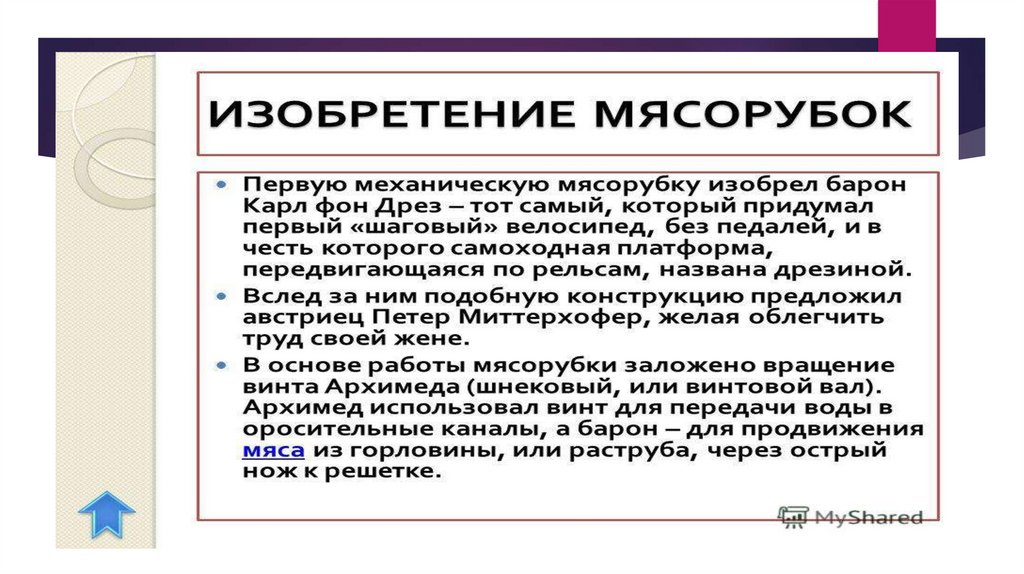 ИЗОБРЕТЕНИЕ МЯСОРУБОК

• Первую механическую мясорубку изобрел барон Карл фон Дрез – тот самый, который придумал первый «шаговый» велосипед, без педалей, и в честь которого самоходная платформа, передвигающаяся по рельсам, названа дрезиной.

• Вслед за ним подобную конструкцию предложил австриец Петер Миттерхофер, желая облегчить труд своей жене.

• В основе работы мясорубки заложено вращение винта Архимеда (шнековый, или винтовой вал). Архимед использовал винт для передачи воды в оросительные каналы, а барон – для продвижения мяса из горловины, или раструба, через острый нож к решетке.

MyShared